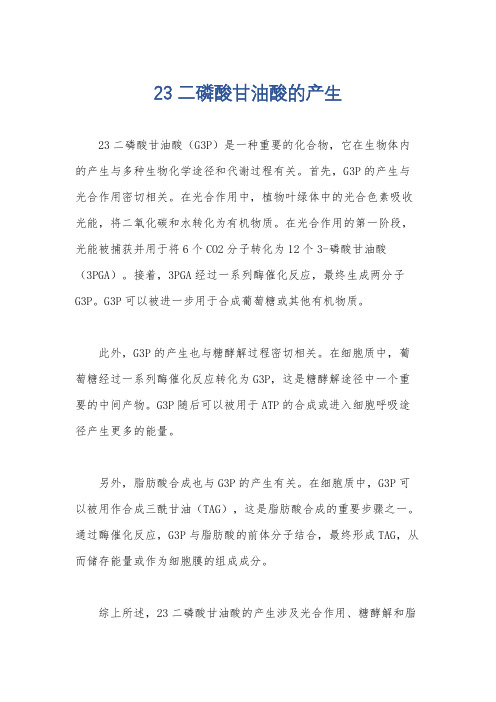 23 二磷酸甘油酸的产生

23 二磷酸甘油酸（G3P）是一种重要的化合物，它在生物体内的产生与多种生物化学途径和代谢过程有关。首先，G3P 的产生与光合作用密切相关。在光合作用中，植物叶绿体中的光合色素吸收光能，将二氧化碳和水转化为有机物质。在光合作用的第一阶段，光能被捕获并用于将 6 个 CO2 分子转化为 12 个 3-磷酸甘油酸（3PGA）。接着，3PGA 经过一系列酶催化反应，最终生成两分子 G3P。G3P 可以被进一步用于合成葡萄糖或其他有机物质。

此外，G3P 的产生也与糖酵解过程密切相关。在细胞质中，葡萄糖经过一系列酶催化反应转化为 G3P，这是糖酵解途径中一个重要的中间产物。G3P 随后可以被用于 ATP 的合成或进入细胞呼吸途径产生更多的能量。

另外，脂肪酸合成也与 G3P 的产生有关。在细胞质中，G3P 可以被用作合成三酰甘油（TAG），这是脂肪酸合成的重要步骤之一。通过酶催化反应，G3P 与脂肪酸的前体分子结合，最终形成 TAG，从而储存能量或作为细胞膜的组成成分。

综上所述，23 二磷酸甘油酸的产生涉及光合作用、糖酵解和脂